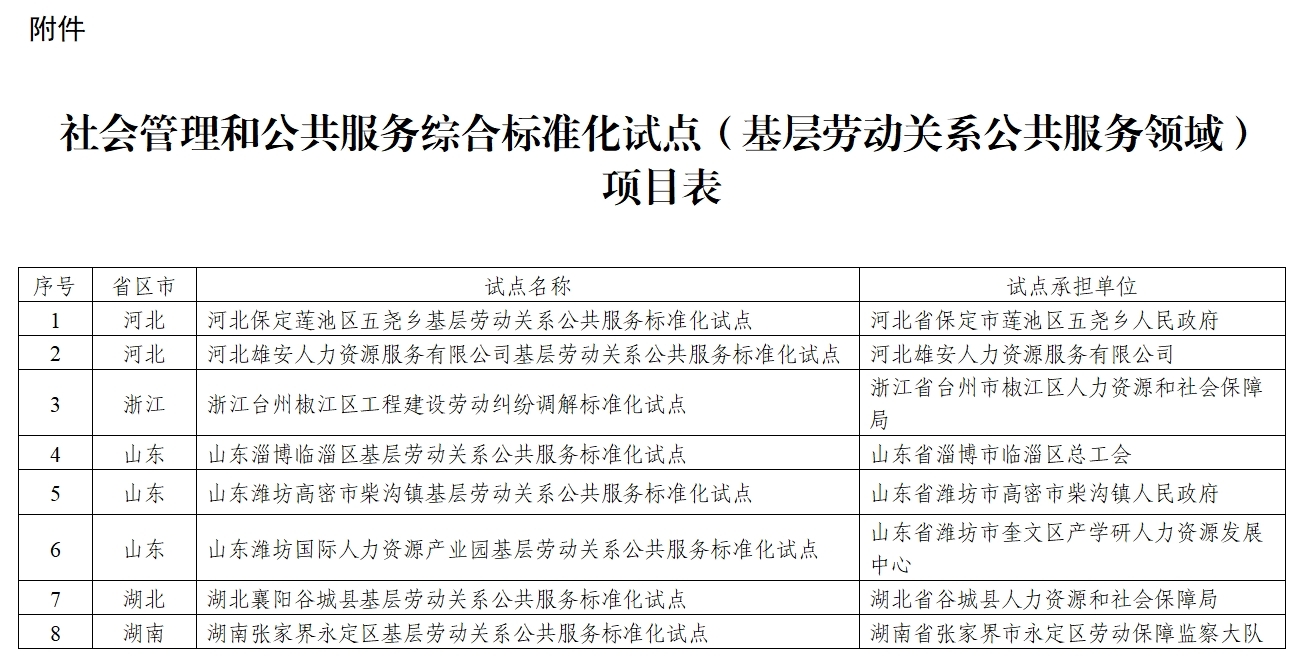 附件

社会管理和公共服务综合标准化试点（基层劳动关系公共服务领域）项目表

| 序号 | 省区市 | 试点名称 | 试点承担单位 |
|---|---|---|---|
| 1 | 河北 | 河北保定莲池区五尧乡基层劳动关系公共服务标准化试点 | 河北省保定市莲池区五尧乡人民政府 |
| 2 | 河北 | 河北雄安人力资源服务有限公司基层劳动关系公共服务标准化试点 | 河北雄安人力资源服务有限公司 |
| 3 | 浙江 | 浙江台州椒江区工程建设劳动纠纷调解标准化试点 | 浙江省台州市椒江区人力资源和社会保障局 |
| 4 | 山东 | 山东淄博临淄区基层劳动关系公共服务标准化试点 | 山东省淄博市临淄区总工会 |
| 5 | 山东 | 山东潍坊高密市柴沟镇基层劳动关系公共服务标准化试点 | 山东省潍坊市高密市柴沟镇人民政府 |
| 6 | 山东 | 山东潍坊国际人力资源产业园基层劳动关系公共服务标准化试点 | 山东省潍坊市奎文区产学研人力资源发展中心 |
| 7 | 湖北 | 湖北襄阳谷城县基层劳动关系公共服务标准化试点 | 湖北省谷城县人力资源和社会保障局 |
| 8 | 湖南 | 湖南张家界永定区基层劳动关系公共服务标准化试点 | 湖南省张家界市永定区劳动保障监察大队 |